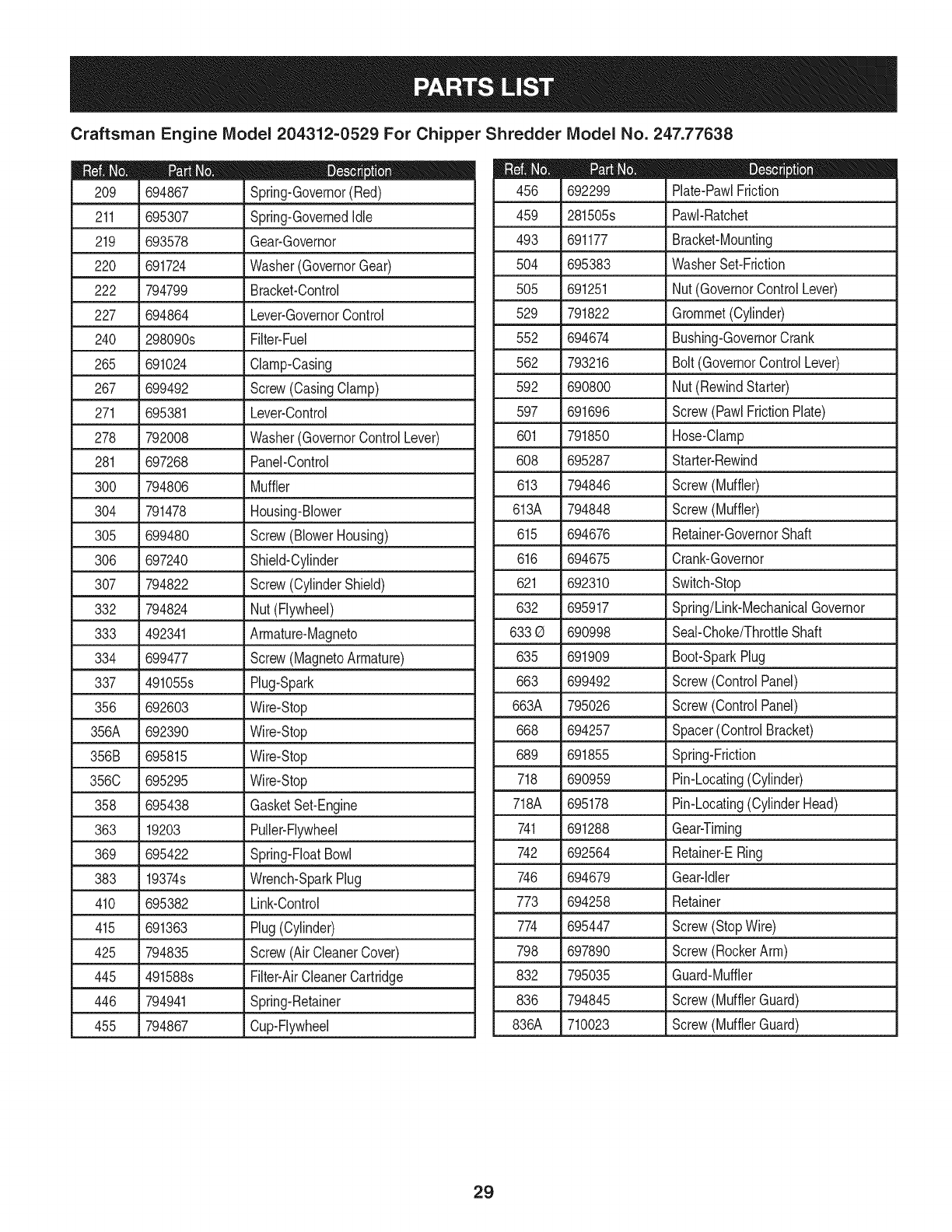 PARTS LIST

Craftsman Engine Model 204312-0529 For Chipper Shredder Model No. 247.77638

| Ref. No. | Part No. | Description |
|---|---|---|
| 209 | 694867 | Spring-Governor (Red) |
| 211 | 695307 | Spring-Governed Idle |
| 219 | 693578 | Gear-Governor |
| 220 | 691724 | Washer (Governor Gear) |
| 222 | 794799 | Bracket-Control |
| 227 | 694864 | Lever-Governor Control |
| 240 | 298090s | Filter-Fuel |
| 265 | 691024 | Clamp-Casing |
| 267 | 699492 | Screw (Casing Clamp) |
| 271 | 695381 | Lever-Control |
| 278 | 792008 | Washer (Governor Control Lever) |
| 281 | 697268 | Panel-Control |
| 300 | 794806 | Muffler |
| 304 | 791478 | Housing-Blower |
| 305 | 699480 | Screw (Blower Housing) |
| 306 | 697240 | Shield-Cylinder |
| 307 | 794822 | Screw (Cylinder Shield) |
| 332 | 794824 | Nut (Flywheel) |
| 333 | 492341 | Armature-Magneto |
| 334 | 699477 | Screw (Magneto Armature) |
| 337 | 491055s | Plug-Spark |
| 356 | 692603 | Wire-Stop |
| 356A | 692390 | Wire-Stop |
| 356B | 695815 | Wire-Stop |
| 356C | 695295 | Wire-Stop |
| 358 | 695438 | Gasket Set-Engine |
| 363 | 19203 | Puller-Flywheel |
| 369 | 695422 | Spring-Float Bowl |
| 383 | 19374s | Wrench-Spark Plug |
| 410 | 695382 | Link-Control |
| 415 | 691363 | Plug (Cylinder) |
| 425 | 794835 | Screw (Air Cleaner Cover) |
| 445 | 491588s | Filter-Air Cleaner Cartridge |
| 446 | 794941 | Spring-Retainer |
| 455 | 794867 | Cup-Flywheel |

| Ref. No. | Part No. | Description |
|---|---|---|
| 456 | 692299 | Plate-Pawl Friction |
| 459 | 281505s | Pawl-Ratchet |
| 493 | 691177 | Bracket-Mounting |
| 504 | 695383 | Washer Set-Friction |
| 505 | 691251 | Nut (Governor Control Lever) |
| 529 | 791822 | Grommet (Cylinder) |
| 552 | 694674 | Bushing-Governor Crank |
| 562 | 793216 | Bolt (Governor Control Lever) |
| 592 | 690800 | Nut (Rewind Starter) |
| 597 | 691696 | Screw (Pawl Friction Plate) |
| 601 | 791850 | Hose-Clamp |
| 608 | 695287 | Starter-Rewind |
| 613 | 794846 | Screw (Muffler) |
| 613A | 794848 | Screw (Muffler) |
| 615 | 694676 | Retainer-Governor Shaft |
| 616 | 694675 | Crank-Governor |
| 621 | 692310 | Switch-Stop |
| 632 | 695917 | Spring/Link-Mechanical Governor |
| 633 Ø | 690998 | Seal-Choke/Throttle Shaft |
| 635 | 691909 | Boot-Spark Plug |
| 663 | 699492 | Screw (Control Panel) |
| 663A | 795026 | Screw (Control Panel) |
| 668 | 694257 | Spacer (Control Bracket) |
| 689 | 691855 | Spring-Friction |
| 718 | 690959 | Pin-Locating (Cylinder) |
| 718A | 695178 | Pin-Locating (Cylinder Head) |
| 741 | 691288 | Gear-Timing |
| 742 | 692564 | Retainer-E Ring |
| 746 | 694679 | Gear-Idler |
| 773 | 694258 | Retainer |
| 774 | 695447 | Screw (Stop Wire) |
| 798 | 697890 | Screw (Rocker Arm) |
| 832 | 795035 | Guard-Muffler |
| 836 | 794845 | Screw (Muffler Guard) |
| 836A | 710023 | Screw (Muffler Guard) |

29